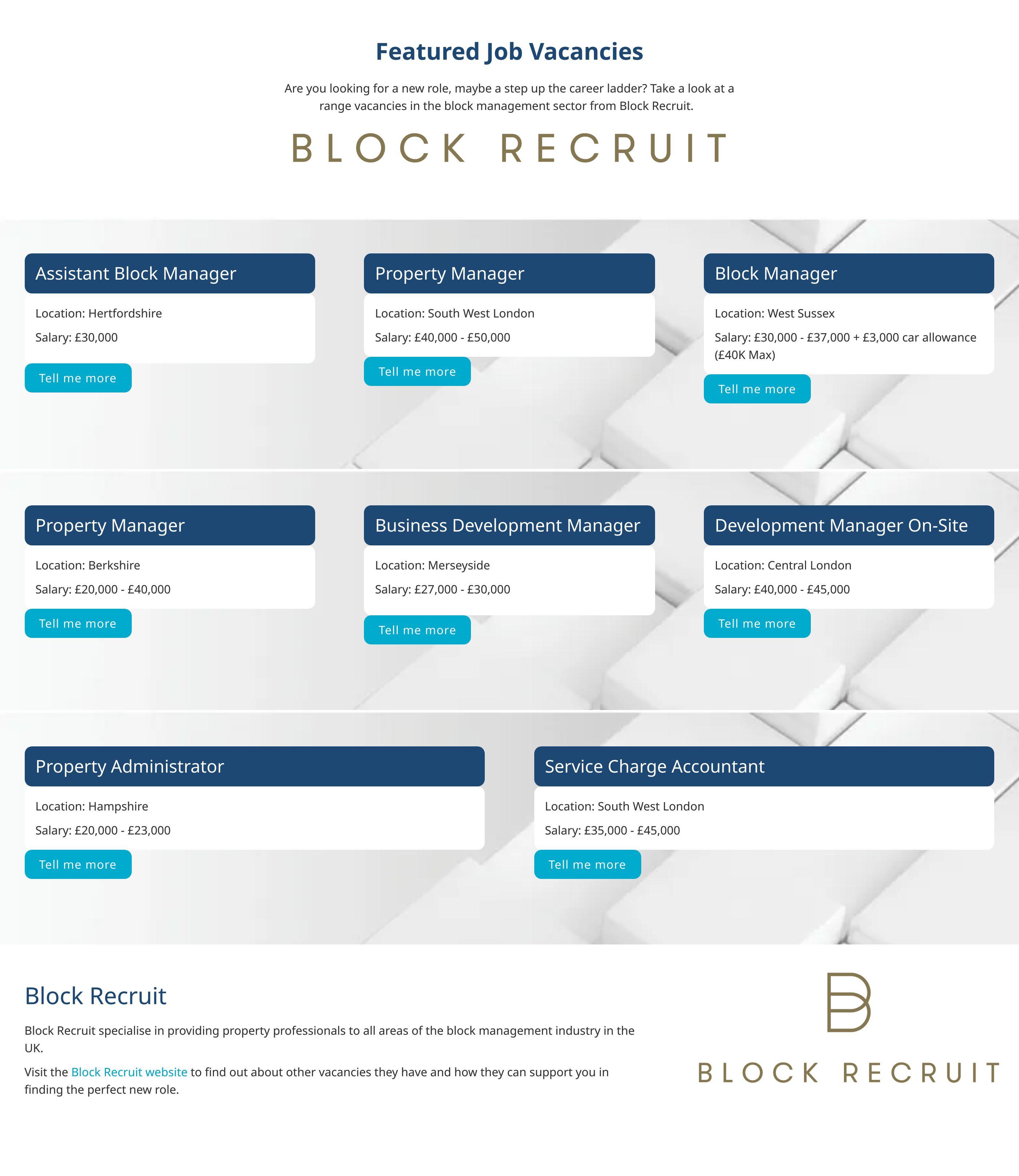 Featured Job Vacancies

Are you looking for a new role, maybe a step up the career ladder? Take a look at a range vacancies in the block management sector from Block Recruit.

BLOCK RECRUIT

Assistant Block Manager

Location: Hertfordshire

Salary: £30,000

Tell me more

Property Manager

Location: South West London

Salary: £40,000 - £50,000

Tell me more

Block Manager

Location: West Sussex

Salary: £30,000 - £37,000 + £3,000 car allowance (£40K Max)

Tell me more

Property Manager

Location: Berkshire

Salary: £20,000 - £40,000

Tell me more

Business Development Manager

Location: Merseyside

Salary: £27,000 - £30,000

Tell me more

Development Manager On-Site

Location: Central London

Salary: £40,000 - £45,000

Tell me more

Property Administrator

Location: Hampshire

Salary: £20,000 - £23,000

Tell me more

Service Charge Accountant

Location: South West London

Salary: £35,000 - £45,000

Tell me more

Block Recruit

Block Recruit specialise in providing property professionals to all areas of the block management industry in the UK.

Visit the Block Recruit website to find out about other vacancies they have and how they can support you in finding the perfect new role.

BLOCK RECRUIT